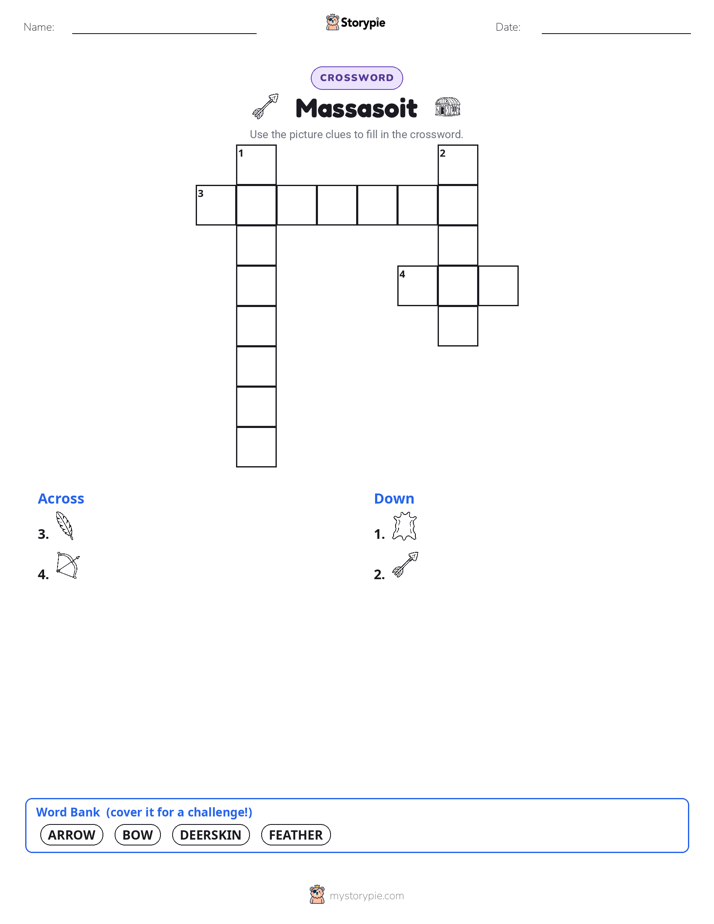 Name:

Storypie

Date:

CROSSWORD

Massasoit

Use the picture clues to fill in the crossword.

1

2

3

4

Across

3.

4.

Down

1.

2.

Word Bank (cover it for a challenge!)

ARROW BOW DEERSKIN FEATHER

mystorypie.com